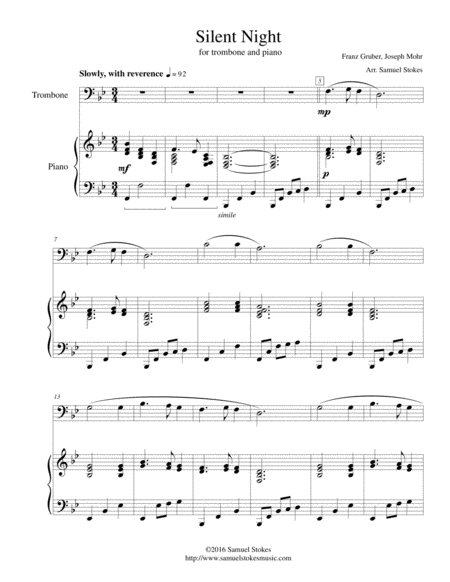 Silent Night

for trombone and piano

Franz Gruber, Joseph Mohr

Arr. Samuel Stokes

Slowly, with reverence ♩= 92

Trombone

Piano

5

mp

mf

p

simile

7

13

©2016 Samuel Stokes
http://www.samuelstokesmusic.com